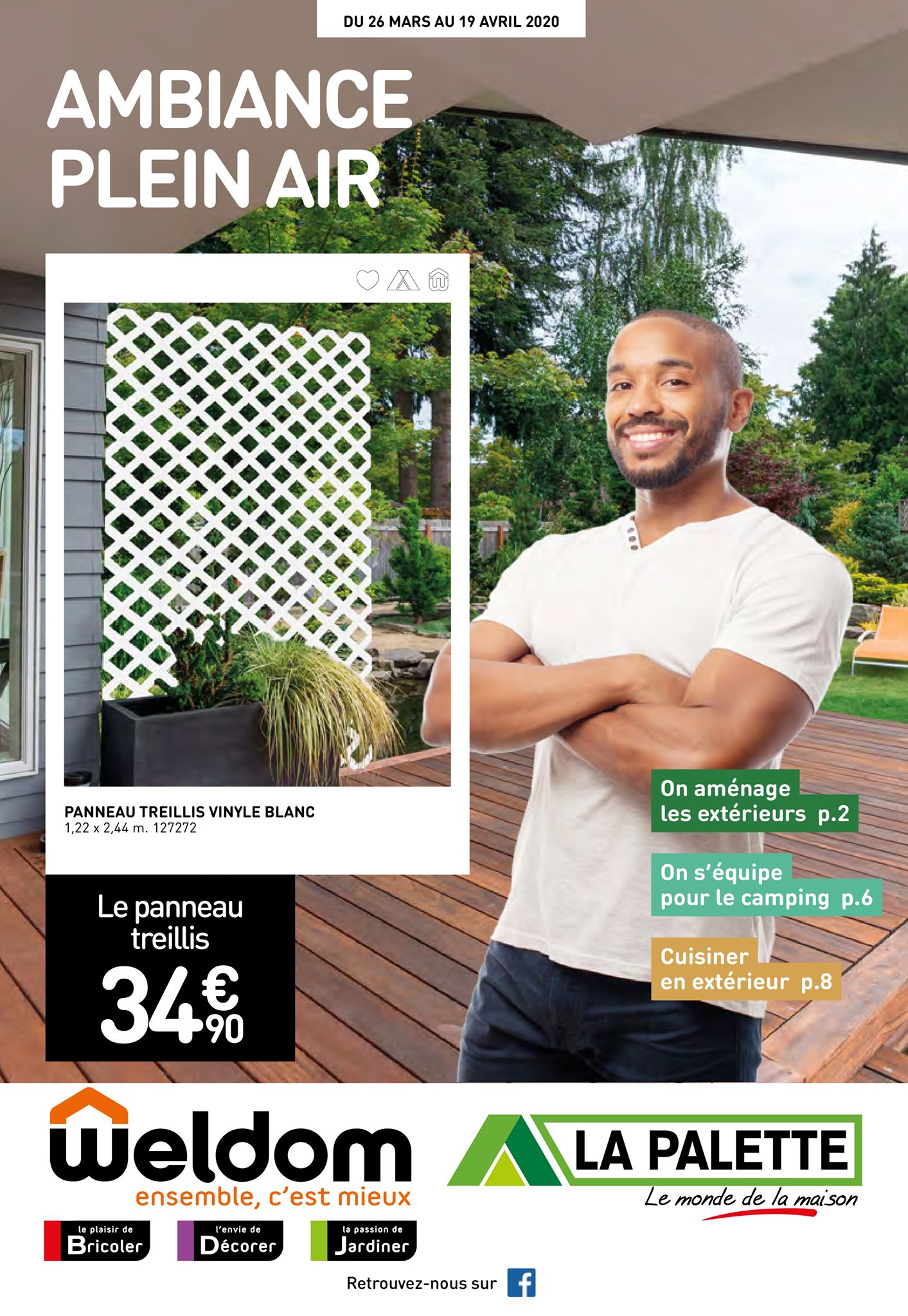 DU 26 MARS AU 19 AVRIL 2020

AMBIANCE
PLEIN AIR

PANNEAU TREILLIS VINYLE BLANC
1,22 x 2,44 m. 127272

Le panneau treillis

34€90

On aménage
les extérieurs p.2

On s'équipe
pour le camping p.6

Cuisiner
en extérieur p.8

weldom
ensemble, c'est mieux

le plaisir de
Bricoler

l'envie de
Décorer

la passion de
Jardiner

LA PALETTE
Le monde de la maison

Retrouvez-nous sur